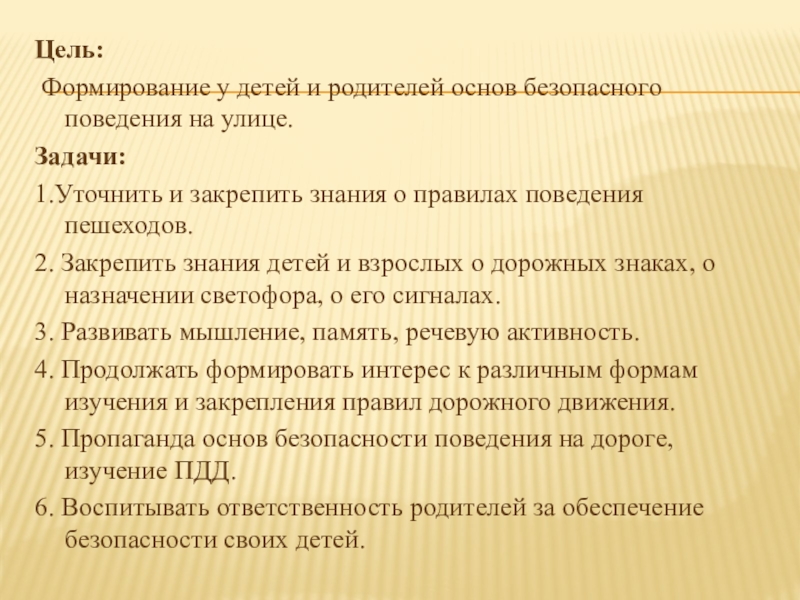 Цель:

Формирование у детей и родителей основ безопасного поведения на улице.

Задачи:

1.Уточнить и закрепить знания о правилах поведения пешеходов.

2. Закрепить знания детей и взрослых о дорожных знаках, о назначении светофора, о его сигналах.

3. Развивать мышление, память, речевую активность.

4. Продолжать формировать интерес к различным формам изучения и закрепления правил дорожного движения.

5. Пропаганда основ безопасности поведения на дороге, изучение ПДД.

6. Воспитывать ответственность родителей за обеспечение безопасности своих детей.